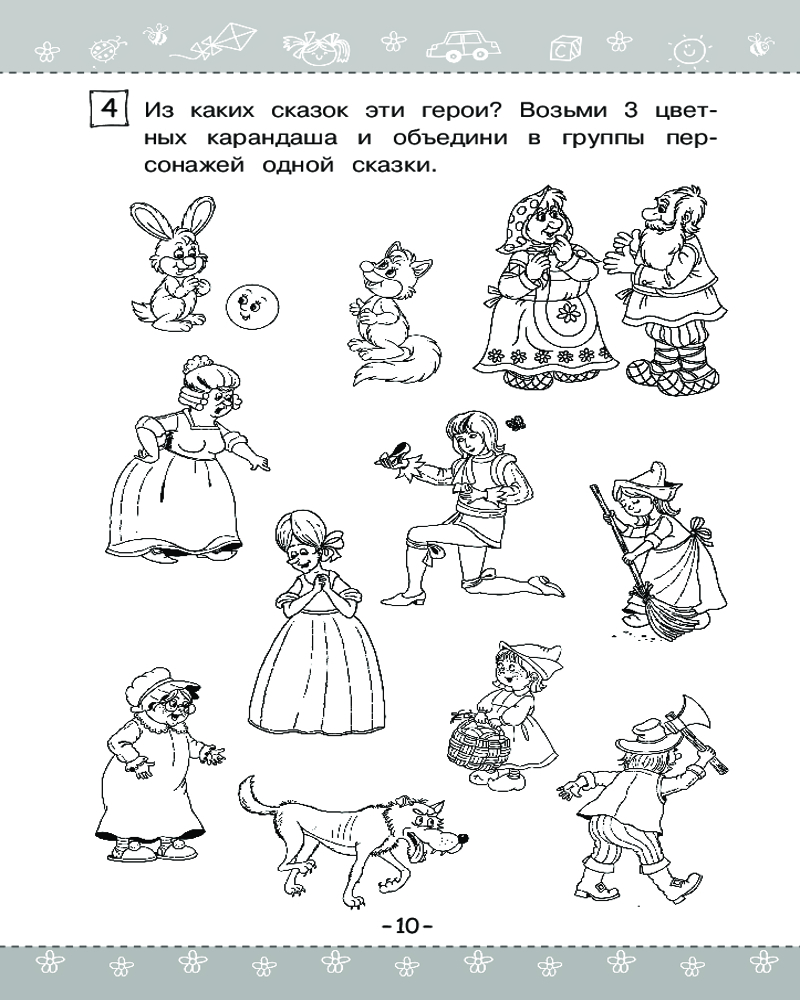 4 Из каких сказок эти герои? Возьми 3 цветных карандаша и объедини в группы персонажей одной сказки.

-10-